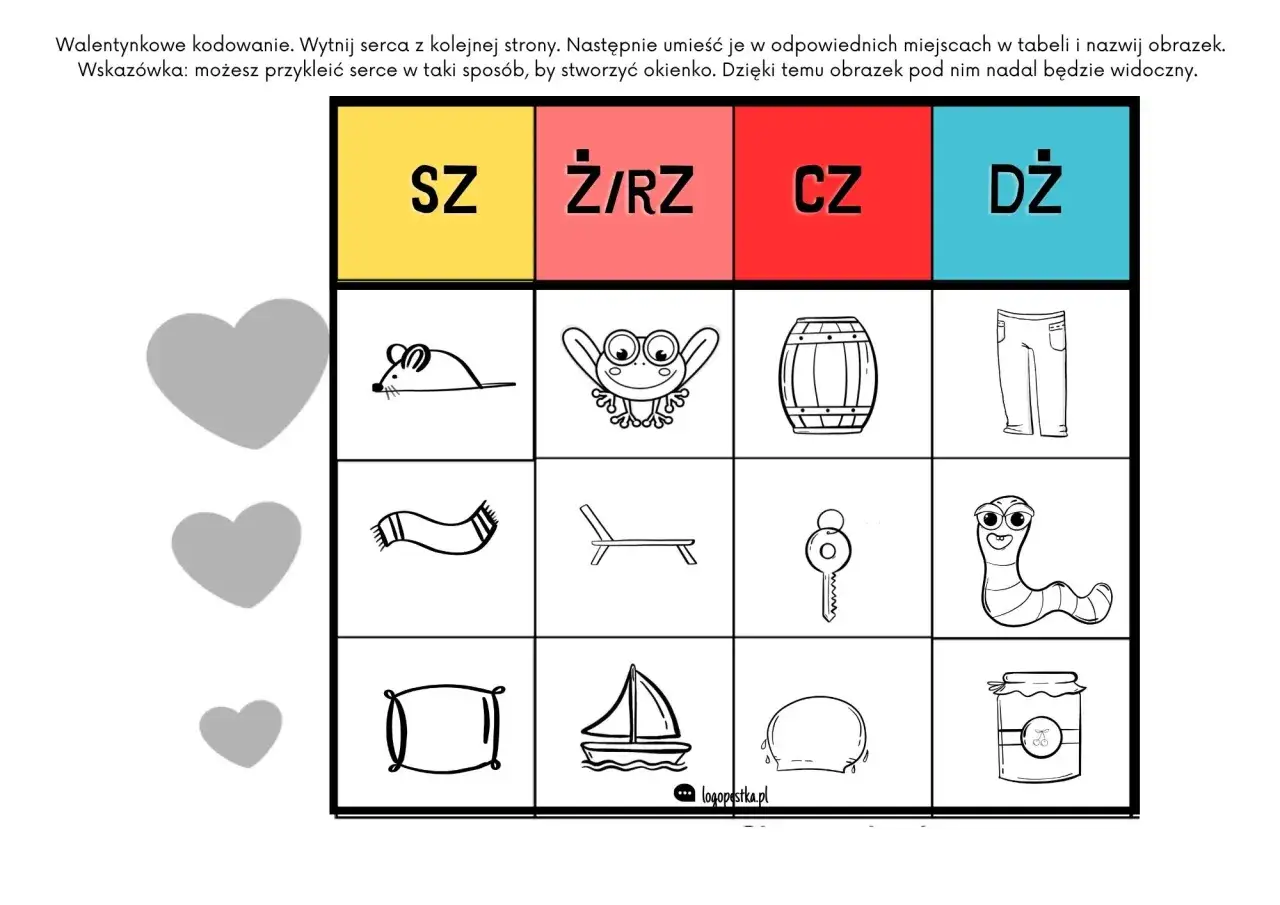 Walentynkowe kodowanie. Wytnij serca z kolejnej strony. Następnie umieść je w odpowiednich miejscach w tabeli i nazwij obrazek.
Wskazówka: możesz przykleić serce w taki sposób, by stworzyć okienko. Dzięki temu obrazek pod nim nadal będzie widoczny.

| SZ | Ż/RZ | CZ | DŻ |
|---|---|---|---|
| | | | |
| | | | |
| | | | |

logopestka.pl